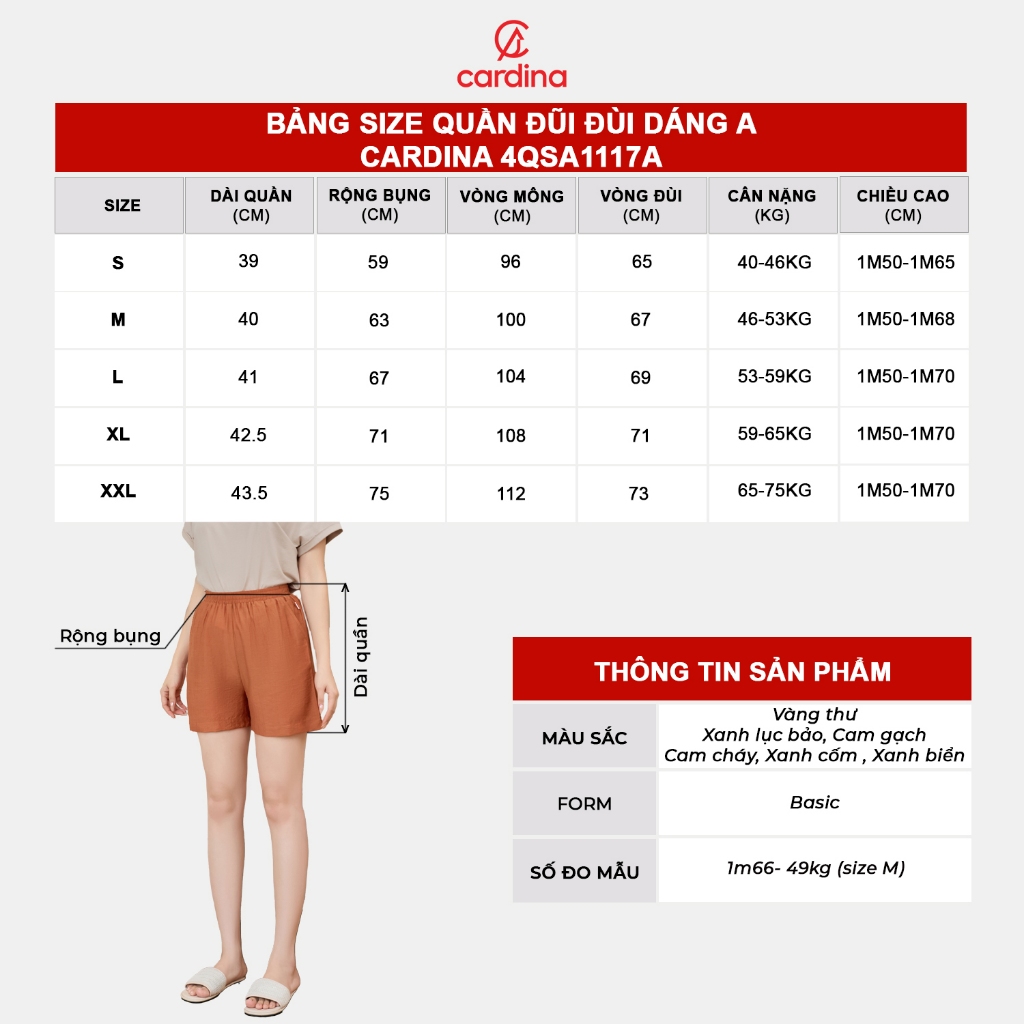 cardina

BẢNG SIZE QUẦN ĐŨI ĐÙI DÁNG A
CARDINA 4QSA1117A

| SIZE | DÀI QUẦN (CM) | RỘNG BỤNG (CM) | VÒNG MÔNG (CM) | VÒNG ĐÙI (CM) | CÂN NẶNG (KG) | CHIỀU CAO (CM) |
|---|---|---|---|---|---|---|
| S | 39 | 59 | 96 | 65 | 40-46KG | 1M50-1M65 |
| M | 40 | 63 | 100 | 67 | 46-53KG | 1M50-1M68 |
| L | 41 | 67 | 104 | 69 | 53-59KG | 1M50-1M70 |
| XL | 42.5 | 71 | 108 | 71 | 59-65KG | 1M50-1M70 |
| XXL | 43.5 | 75 | 112 | 73 | 65-75KG | 1M50-1M70 |

Rộng bụng

Dài quần

THÔNG TIN SẢN PHẨM

| MÀU SẮC | Vàng thư Xanh lục bảo, Cam gạch Cam cháy, Xanh cốm , Xanh biển |
|---|---|
| FORM | Basic |
| SỐ ĐO MẪU | 1m66- 49kg (size M) |